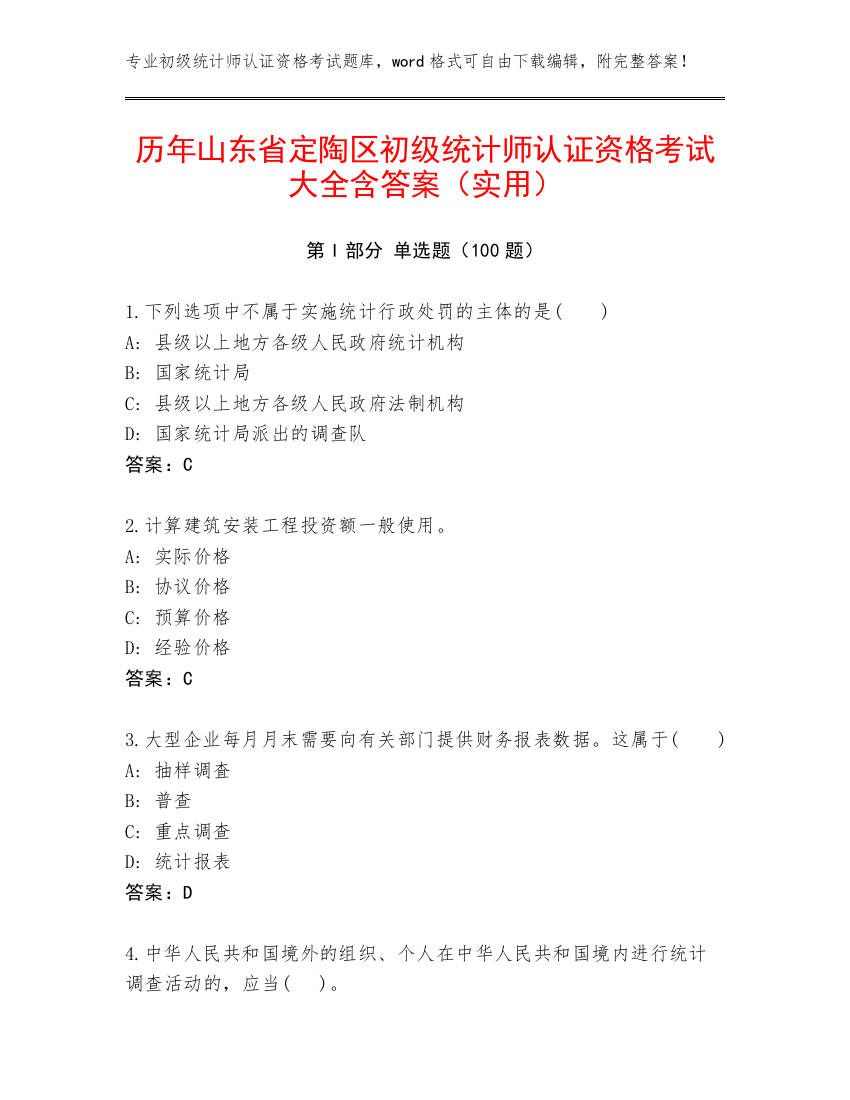 专业初级统计师认证资格考试题库，word 格式可自由下载编辑，附完整答案！

历年山东省定陶区初级统计师认证资格考试大全含答案（实用）

第 I 部分 单选题（100 题）

1.下列选项中不属于实施统计行政处罚的主体的是(　　)
A: 县级以上地方各级人民政府统计机构
B: 国家统计局
C: 县级以上地方各级人民政府法制机构
D: 国家统计局派出的调查队
答案：C

2.计算建筑安装工程投资额一般使用。
A: 实际价格
B: 协议价格
C: 预算价格
D: 经验价格
答案：C

3.大型企业每月月末需要向有关部门提供财务报表数据。这属于(　　)
A: 抽样调查
B: 普查
C: 重点调查
D: 统计报表
答案：D

4.中华人民共和国境外的组织、个人在中华人民共和国境内进行统计调查活动的，应当(　)。